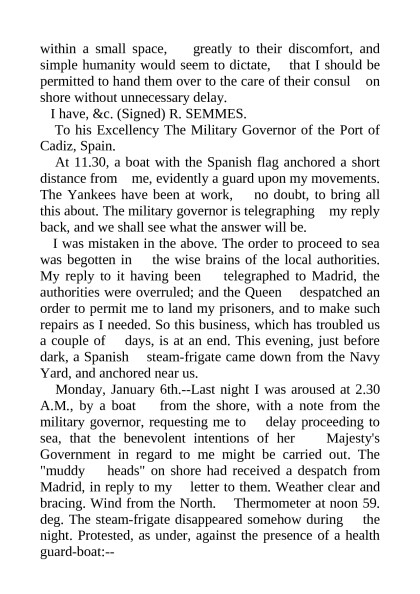 within a small space, greatly to their discomfort, and simple humanity would seem to dictate, that I should be permitted to hand them over to the care of their consul on shore without unnecessary delay.

I have, &c. (Signed) R. SEMMES.

To his Excellency The Military Governor of the Port of Cadiz, Spain.

At 11.30, a boat with the Spanish flag anchored a short distance from me, evidently a guard upon my movements. The Yankees have been at work, no doubt, to bring all this about. The military governor is telegraphing my reply back, and we shall see what the answer will be.

I was mistaken in the above. The order to proceed to sea was begotten in the wise brains of the local authorities. My reply to it having been telegraphed to Madrid, the authorities were overruled; and the Queen despatched an order to permit me to land my prisoners, and to make such repairs as I needed. So this business, which has troubled us a couple of days, is at an end. This evening, just before dark, a Spanish steam-frigate came down from the Navy Yard, and anchored near us.

Monday, January 6th.--Last night I was aroused at 2.30 A.M., by a boat from the shore, with a note from the military governor, requesting me to delay proceeding to sea, that the benevolent intentions of her Majesty's Government in regard to me might be carried out. The "muddy heads" on shore had received a despatch from Madrid, in reply to my letter to them. Weather clear and bracing. Wind from the North. Thermometer at noon 59. deg. The steam-frigate disappeared somehow during the night. Protested, as under, against the presence of a health guard-boat:--